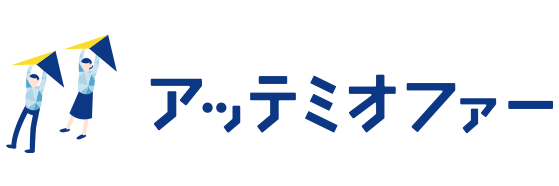 アッテミオファー